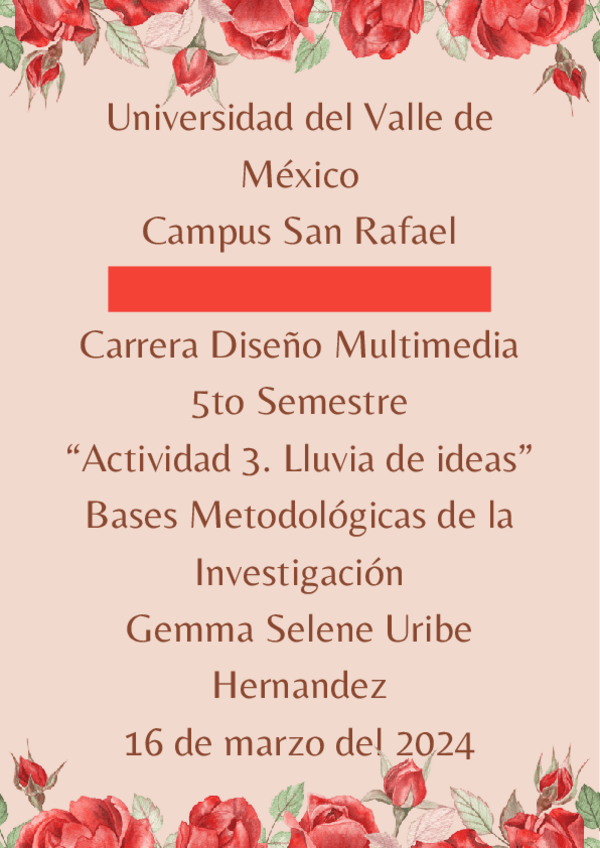 Universidad del Valle de México
Campus San Rafael

Carrera Diseño Multimedia
5to Semestre
"Actividad 3. Lluvia de ideas"
Bases Metodológicas de la Investigación
Gemma Selene Uribe Hernandez
16 de marzo del 2024